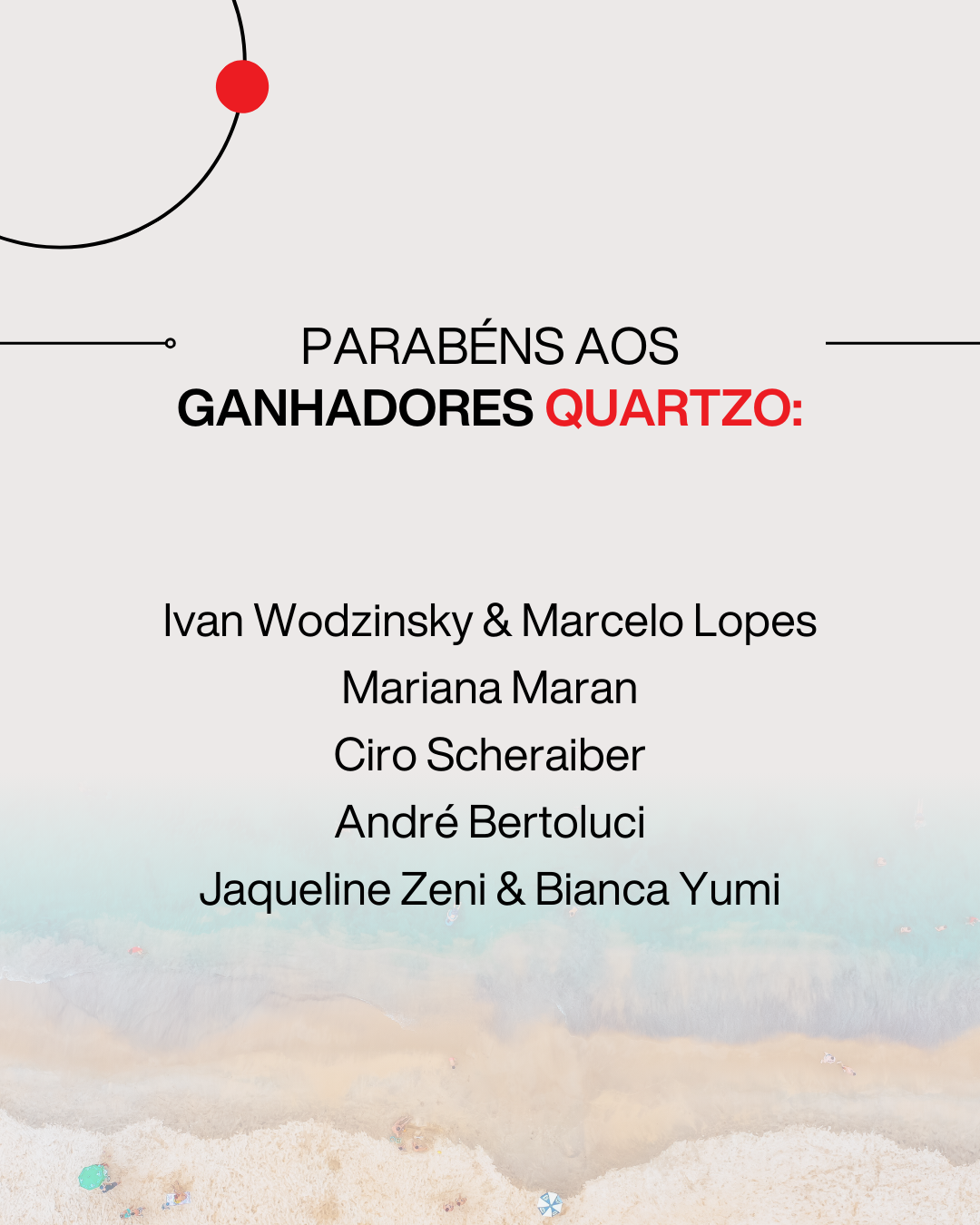 PARABÉNS AOS
GANHADORES QUARTZO:

Ivan Wodzinsky & Marcelo Lopes
Mariana Maran
Ciro Scheraiber
André Bertoluci
Jaqueline Zeni & Bianca Yumi